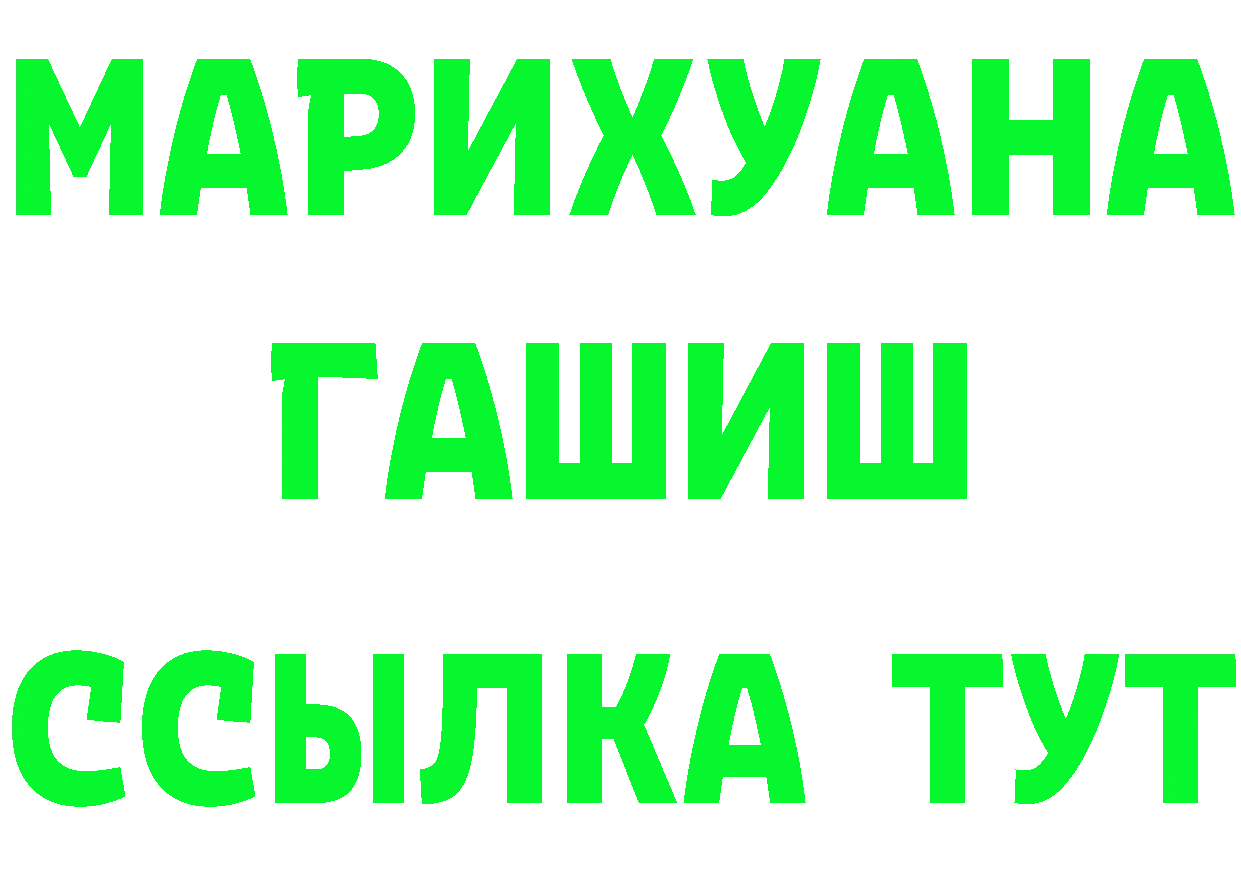 МАРИХУАНА
ГАШИШ
ССЫЛКА ТУТ